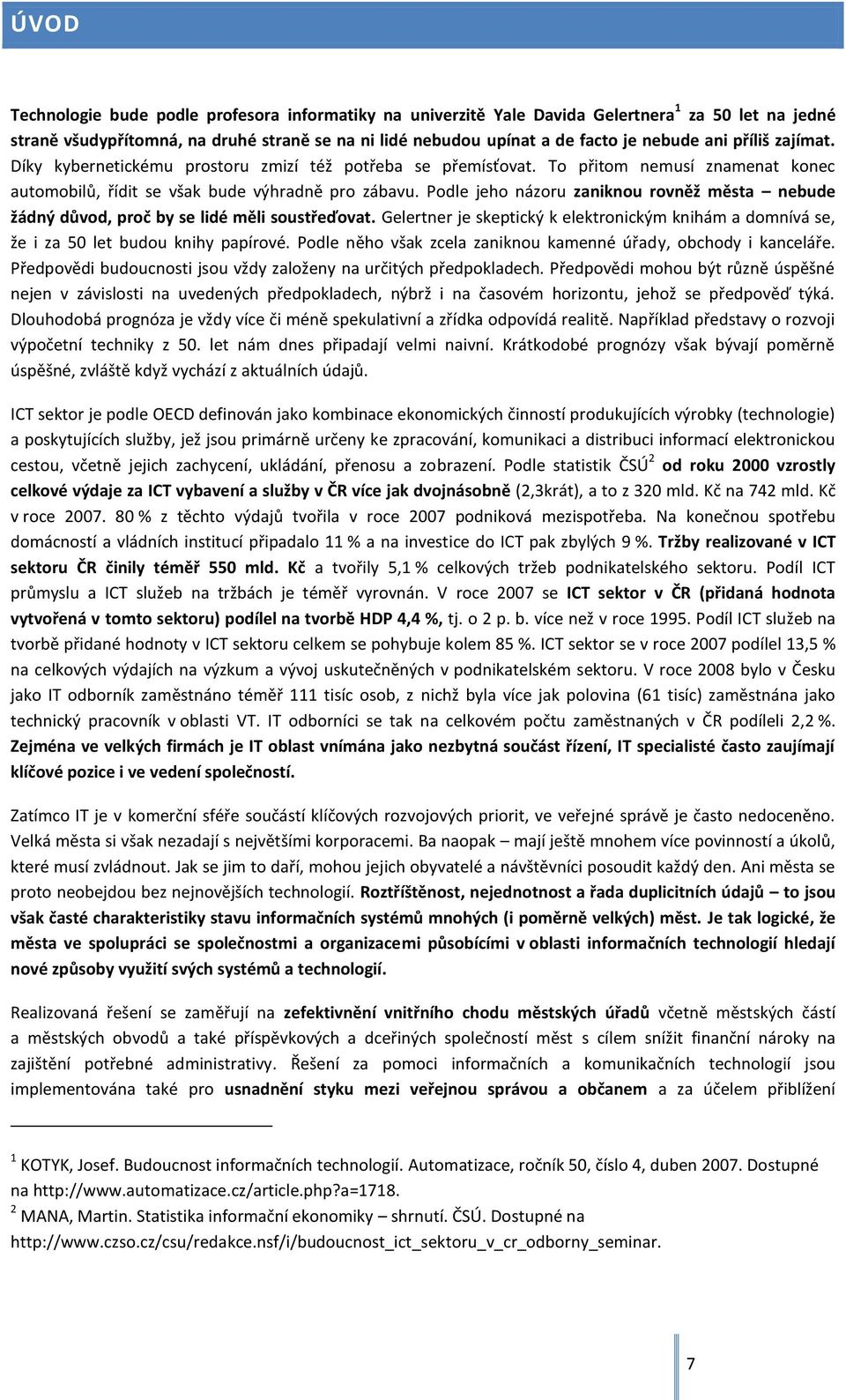 ÚVOD

Technologie bude podle profesora informatiky na univerzitě Yale Davida Gelertnera$^1$ za 50 let na jedné straně všudypřítomná, na druhé straně se na ni lidé nebudou upínat a de facto je nebude ani příliš zajímat. Díky kybernetickému prostoru zmizí též potřeba se přemísťovat. To přitom nemusí znamenat konec automobilů, řídit se však bude výhradně pro zábavu. Podle jeho názoru zaniknou rovněž města – nebude žádný důvod, proč by se lidé měli soustřeďovat. Gelertner je skeptický k elektronickým knihám a domnívá se, že i za 50 let budou knihy papírové. Podle něho však zcela zaniknou kamenné úřady, obchody i kanceláře. Předpovědi budoucnosti jsou vždy založeny na určitých předpokladech. Předpovědi mohou být různě úspěšné nejen v závislosti na uvedených předpokladech, nýbrž i na časovém horizontu, jehož se předpověď týká. Dlouhodobá prognóza je vždy více či méně spekulativní a zřídka odpovídá realitě. Například představy o rozvoji výpočetní techniky z 50. let nám dnes připadají velmi naivní. Krátkodobé prognózy však bývají poměrně úspěšné, zvláště když vychází z aktuálních údajů.

ICT sektor je podle OECD definován jako kombinace ekonomických činností produkujících výrobky (technologie) a poskytujících služby, jež jsou primárně určeny ke zpracování, komunikaci a distribuci informací elektronickou cestou, včetně jejich zachycení, ukládání, přenosu a zobrazení. Podle statistik ČSÚ$^2$ od roku 2000 vzrostly celkové výdaje za ICT vybavení a služby v ČR více jak dvojnásobně (2,3krát), a to z 320 mld. Kč na 742 mld. Kč v roce 2007. 80 % z těchto výdajů tvořila v roce 2007 podniková mezispotřeba. Na konečnou spotřebu domácností a vládních institucí připadalo 11 % a na investice do ICT pak zbylých 9 %. Tržby realizované v ICT sektoru ČR činily téměř 550 mld. Kč a tvořily 5,1 % celkových tržeb podnikatelského sektoru. Podíl ICT průmyslu a ICT služeb na tržbách je téměř vyrovnán. V roce 2007 se ICT sektor v ČR (přidaná hodnota vytvořená v tomto sektoru) podílel na tvorbě HDP 4,4 %, tj. o 2 p. b. více než v roce 1995. Podíl ICT služeb na tvorbě přidané hodnoty v ICT sektoru celkem se pohybuje kolem 85 %. ICT sektor se v roce 2007 podílel 13,5 % na celkových výdajích na výzkum a vývoj uskutečněných v podnikatelském sektoru. V roce 2008 bylo v Česku jako IT odborník zaměstnáno téměř 111 tisíc osob, z nichž byla více jak polovina (61 tisíc) zaměstnána jako technický pracovník v oblasti VT. IT odborníci se tak na celkovém počtu zaměstnaných v ČR podíleli 2,2 %. Zejména ve velkých firmách je IT oblast vnímána jako nezbytná součást řízení, IT specialisté často zaujímají klíčové pozice i ve vedení společností.

Zatímco IT je v komerční sféře součástí klíčových rozvojových priorit, ve veřejné správě je často nedoceněno. Velká města si však nezadají s největšími korporacemi. Ba naopak – mají ještě mnohem více povinností a úkolů, které musí zvládnout. Jak se jim to daří, mohou jejich obyvatelé a návštěvníci posoudit každý den. Ani města se proto neobejdou bez nejnovějších technologií. Roztříštěnost, nejednotnost a řada duplicitních údajů – to jsou však časté charakteristiky stavu informačních systémů mnohých (i poměrně velkých) měst. Je tak logické, že města ve spolupráci se společnostmi a organizacemi působícími v oblasti informačních technologií hledají nové způsoby využití svých systémů a technologií.

Realizovaná řešení se zaměřují na zefektivnění vnitřního chodu městských úřadů včetně městských částí a městských obvodů a také příspěvkových a dceřiných společností měst s cílem snížit finanční nároky na zajištění potřebné administrativy. Řešení za pomoci informačních a komunikačních technologií jsou implementována také pro usnadnění styku mezi veřejnou správou a občanem a za účelem přiblížení

$^1$ KOTYK, Josef. Budoucnost informačních technologií. Automatizace, ročník 50, číslo 4, duben 2007. Dostupné na http://www.automatizace.cz/article.php?a=1718.
$^2$ MANA, Martin. Statistika informační ekonomiky – shrnutí. ČSÚ. Dostupné na http://www.czso.cz/csu/redakce.nsf/i/budoucnost_ict_sektoru_v_cr_odborny_seminar.

7